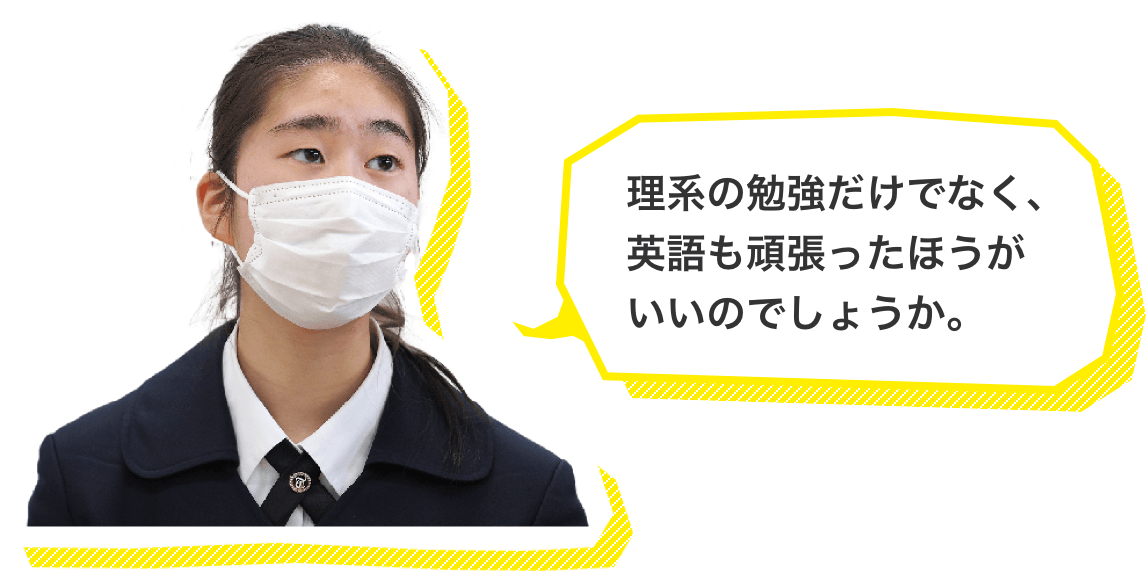 理系の勉強だけでなく、英語も頑張ったほうがいいのでしょうか。